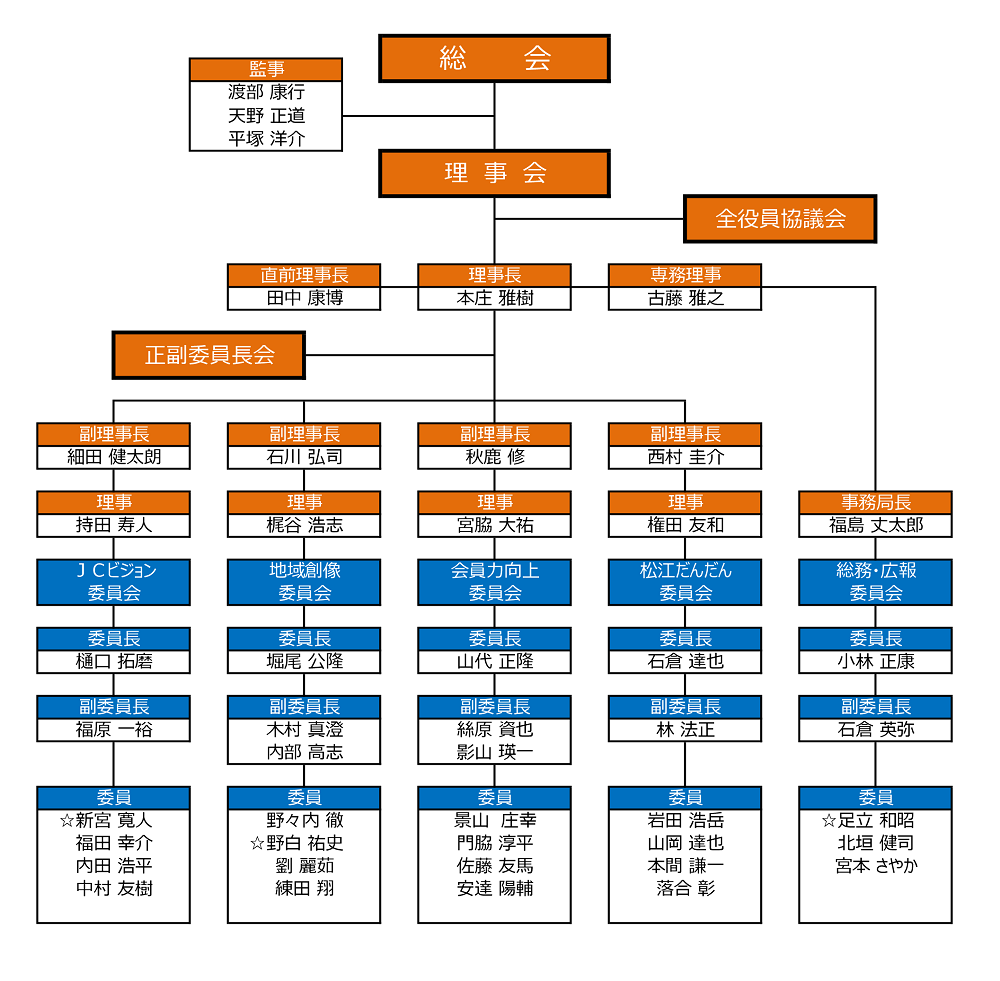 総　会

監事
渡部 康行
天野 正道
平塚 洋介

理 事 会

全役員協議会

直前理事長
田中 康博

理事長
本庄 雅樹

専務理事
古藤 雅之

正副委員長会

副理事長
細田 健太朗

理事
持田 寿人

ＪＣビジョン
委員会

委員長
樋口 拓磨

副委員長
福原 一裕

委員
☆新宮 寛人
福田 幸介
内田 浩平
中村 友樹

副理事長
石川 弘司

理事
梶谷 浩志

地域創像
委員会

委員長
堀尾 公隆

副委員長
木村 真澄
内部 高志

委員
野々内 徹
☆野白 祐史
劉 麗茹
練田 翔

副理事長
秋鹿 修

理事
宮脇 大祐

会員力向上
委員会

委員長
山代 正隆

副委員長
絲原 資也
影山 瑛一

委員
景山 庄幸
門脇 淳平
佐藤 友馬
安達 陽輔

副理事長
西村 圭介

理事
権田 友和

松江だんだん
委員会

委員長
石倉 達也

副委員長
林 法正

委員
岩田 浩岳
山岡 達也
本間 謙一
落合 彰

事務局長
福島 丈太郎

総務･広報
委員会

委員長
小林 正康

副委員長
石倉 英弥

委員
☆足立 和昭
北垣 健司
宮本 さやか